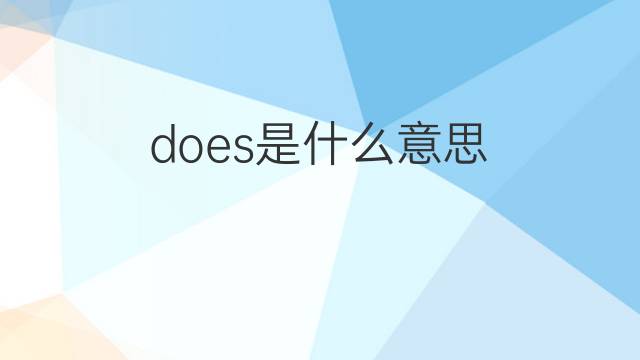 does是什么意思